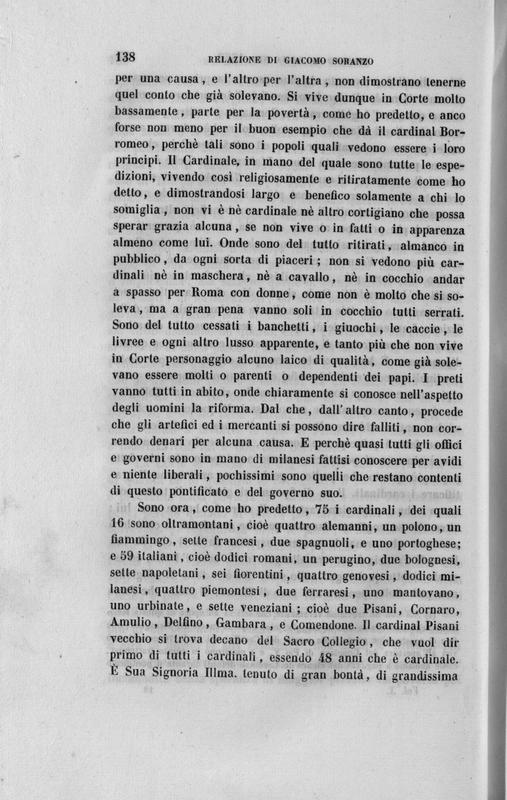 138 RELAZIONE DI GIACOMO SORANZO

per una causa, e l'altro per l'altra, non dimostrano tenerne quel conto che già solevano. Si vive dunque in Corte molto bassamente, parte per la povertà, come ho predetto, e anco forse non meno per il buon esempio che dà il cardinal Borromeo, perchè tali sono i popoli quali vedono essere i loro principi. Il Cardinale, in mano del quale sono tutte le espedizioni, vivendo così religiosamente e ritiratamente come ho detto, e dimostrandosi largo e benefico solamente a chi lo somiglia, non vi è nè cardinale nè altro cortigiano che possa sperar grazia alcuna, se non vive o in fatti o in apparenza almeno come lui. Onde sono del tutto ritirati, almanco in pubblico, da ogni sorta di piaceri; non si vedono più cardinali nè in maschera, nè a cavallo, nè in cocchio andar a spasso per Roma con donne, come non è molto che si soleva, ma a gran pena vanno soli in cocchio tutti serrati. Sono del tutto cessati i banchetti, i giuochi, le caccie, le livree e ogni altro lusso apparente, e tanto più che non vive in Corte personaggio alcuno laico di qualità, come già solevano essere molti o parenti o dependenti dei papi. I preti vanno tutti in abito, onde chiaramente si conosce nell'aspetto degli uomini la riforma. Dal che, dall'altro canto, procede che gli artefici ed i mercanti si possono dire falliti, non correndo denari per alcuna causa. E perchè quasi tutti gli offici e governi sono in mano di milanesi fattisi conoscere per avidi e niente liberali, pochissimi sono quelli che restano contenti di questo pontificato e del governo suo.

Sono ora, come ho predetto, 75 i cardinali, dei quali 16 sono oltramontani, cioè quattro alemanni, un polono, un fiammingo, sette francesi, due spagnuoli, e uno portoghese; e 59 italiani, cioè dodici romani, un perugino, due bolognesi, sette napoletani, sei fiorentini, quattro genovesi, dodici milanesi, quattro piemontesi, due ferraresi, uno mantovano, uno urbinate, e sette veneziani; cioè due Pisani, Cornaro, Amulio, Delfino, Gambara, e Comendone. Il cardinal Pisani vecchio si trova decano del Sacro Collegio, che vuol dir primo di tutti i cardinali, essendo 48 anni che è cardinale. È Sua Signoria Illma. tenuto di gran bontà, di grandissima